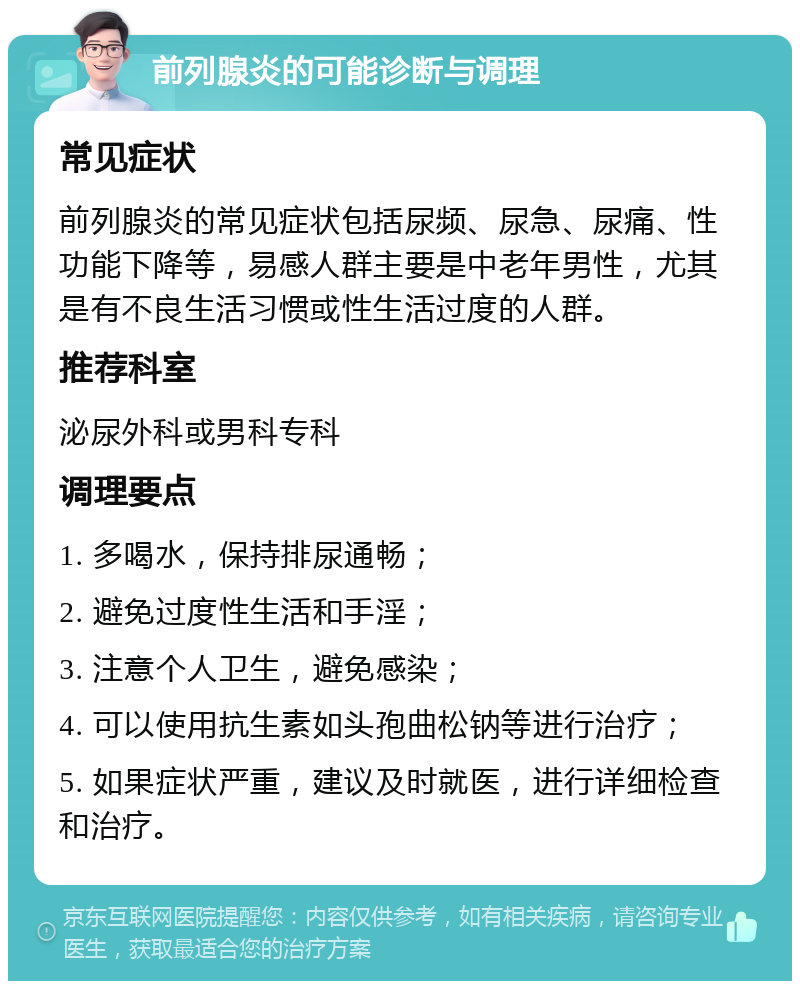 前列腺炎的可能诊断与调理

常见症状

前列腺炎的常见症状包括尿频、尿急、尿痛、性功能下降等，易感人群主要是中老年男性，尤其是有不良生活习惯或性生活过度的人群。

推荐科室

泌尿外科或男科专科

调理要点

1. 多喝水，保持排尿通畅；

2. 避免过度性生活和手淫；

3. 注意个人卫生，避免感染；

4. 可以使用抗生素如头孢曲松钠等进行治疗；

5. 如果症状严重，建议及时就医，进行详细检查和治疗。

京东互联网医院提醒您：内容仅供参考，如有相关疾病，请咨询专业医生，获取最适合您的治疗方案